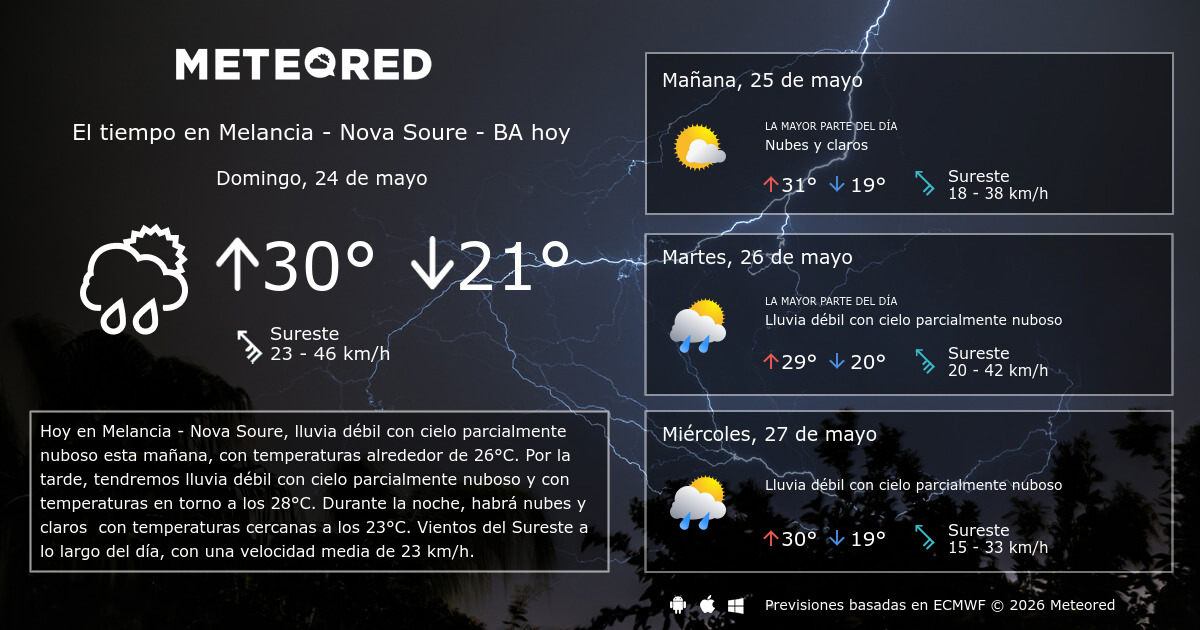 METEORED

El tiempo en Melancia - Nova Soure - BA hoy

Domingo, 24 de mayo

↑30° ↓21°

Sureste
23 - 46 km/h

Hoy en Melancia - Nova Soure, lluvia débil con cielo parcialmente nuboso esta mañana, con temperaturas alrededor de 26°C. Por la tarde, tendremos lluvia débil con cielo parcialmente nuboso y con temperaturas en torno a los 28°C. Durante la noche, habrá nubes y claros con temperaturas cercanas a los 23°C. Vientos del Sureste a lo largo del día, con una velocidad media de 23 km/h.

Mañana, 25 de mayo
LA MAYOR PARTE DEL DÍA
Nubes y claros
↑31° ↓19°
Sureste
18 - 38 km/h

Martes, 26 de mayo
LA MAYOR PARTE DEL DÍA
Lluvia débil con cielo parcialmente nuboso
↑29° ↓20°
Sureste
20 - 42 km/h

Miércoles, 27 de mayo
Lluvia débil con cielo parcialmente nuboso
↑30° ↓19°
Sureste
15 - 33 km/h

Previsiones basadas en ECMWF © 2026 Meteored